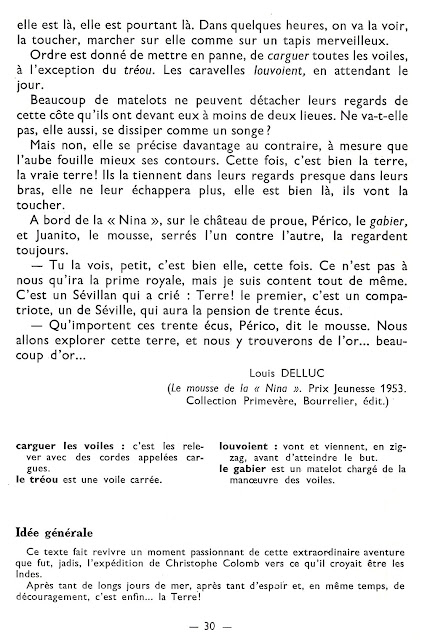 elle est là, elle est pourtant là. Dans quelques heures, on va la voir, la toucher, marcher sur elle comme sur un tapis merveilleux.

Ordre est donné de mettre en panne, de carguer toutes les voiles, à l'exception du tréou. Les caravelles louvoient, en attendant le jour.

Beaucoup de matelots ne peuvent détacher leurs regards de cette côte qu'ils ont devant eux à moins de deux lieues. Ne va-t-elle pas, elle aussi, se dissiper comme un songe?

Mais non, elle se précise davantage au contraire, à mesure que l'aube fouille mieux ses contours. Cette fois, c'est bien la terre, la vraie terre! Ils la tiennent dans leurs regards presque dans leurs bras, elle ne leur échappera plus, elle est bien là, ils vont la toucher.

A bord de la « Nina », sur le château de proue, Périco, le gabier, et Juanito, le mousse, serrés l'un contre l'autre, la regardent toujours.

— Tu la vois, petit, c'est bien elle, cette fois. Ce n'est pas à nous qu'ira la prime royale, mais je suis content tout de même. C'est un Sévillan qui a crié : Terre! le premier, c'est un compatriote, un de Séville, qui aura la pension de trente écus.

— Qu'importent ces trente écus, Périco, dit le mousse. Nous allons explorer cette terre, et nous y trouverons de l'or... beaucoup d'or...

Louis DELLUC
(Le mousse de la « Nina ». Prix Jeunesse 1953. Collection Primevère, Bourrelier, édit.)

carguer les voiles : c'est les relever avec des cordes appelées cargues.
le tréou est une voile carrée.

louvoient : vont et viennent, en zigzag, avant d'atteindre le but.
le gabier est un matelot chargé de la manœuvre des voiles.

Idée générale

Ce texte fait revivre un moment passionnant de cette extraordinaire aventure que fut, jadis, l'expédition de Christophe Colomb vers ce qu'il croyait être les Indes.

Après tant de longs jours de mer, après tant d'espoir et, en même temps, de découragement, c'est enfin... la Terre!

— 30 —